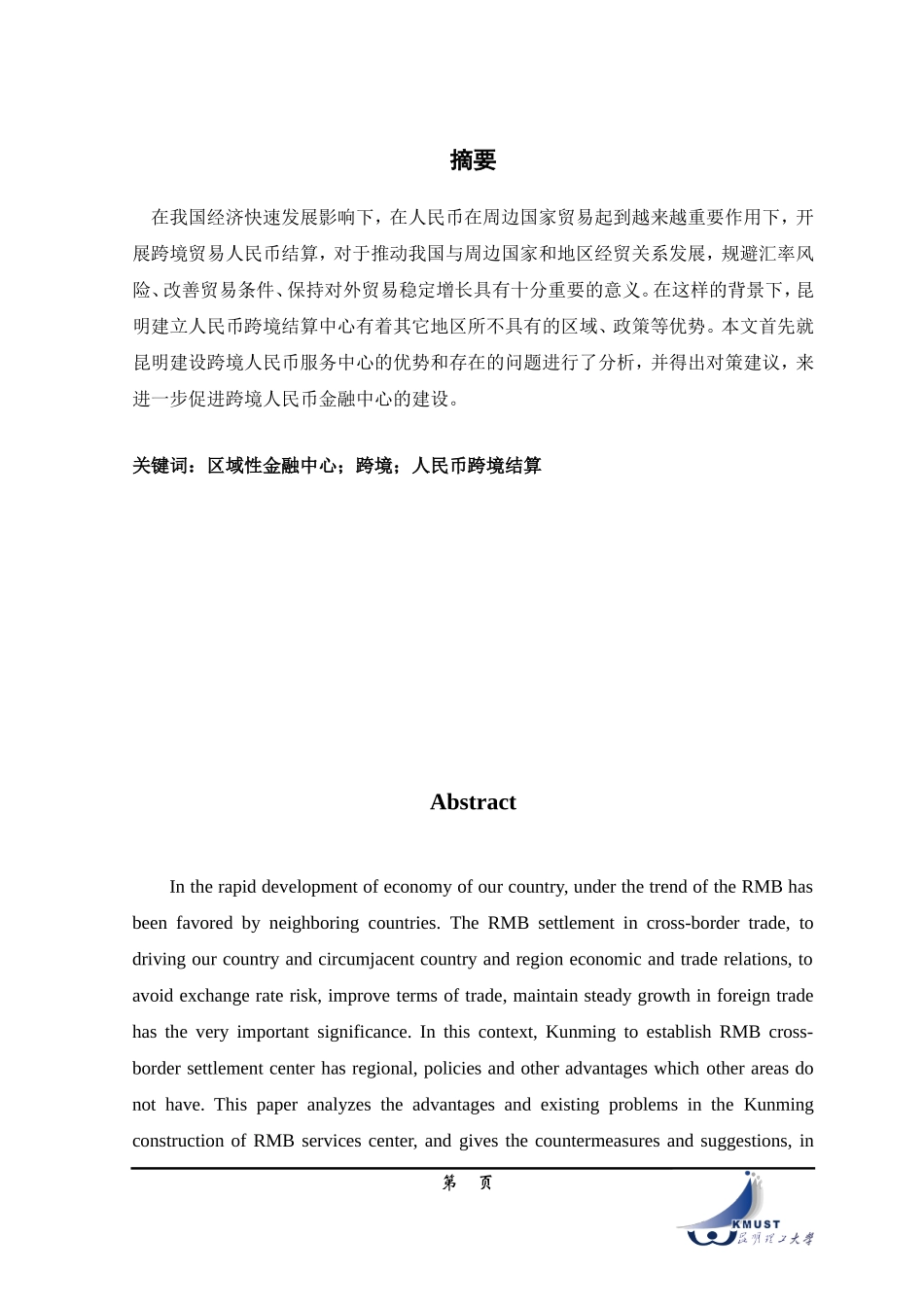 摘要

在我国经济快速发展影响下，在人民币在周边国家贸易起到越来越重要作用下，开展跨境贸易人民币结算，对于推动我国与周边国家和地区经贸关系发展，规避汇率风险、改善贸易条件、保持对外贸易稳定增长具有十分重要的意义。在这样的背景下，昆明建立人民币跨境结算中心有着其它地区所不具有的区域、政策等优势。本文首先就昆明建设跨境人民币服务中心的优势和存在的问题进行了分析，并得出对策建议，来进一步促进跨境人民币金融中心的建设。

关键词：区域性金融中心；跨境；人民币跨境结算

Abstract

In the rapid development of economy of our country, under the trend of the RMB has been favored by neighboring countries. The RMB settlement in cross-border trade, to driving our country and circumjacent country and region economic and trade relations, to avoid exchange rate risk, improve terms of trade, maintain steady growth in foreign trade has the very important significance. In this context, Kunming to establish RMB cross-border settlement center has regional, policies and other advantages which other areas do not have. This paper analyzes the advantages and existing problems in the Kunming construction of RMB services center, and gives the countermeasures and suggestions, in

第 页

KMUST 昆明理工大学